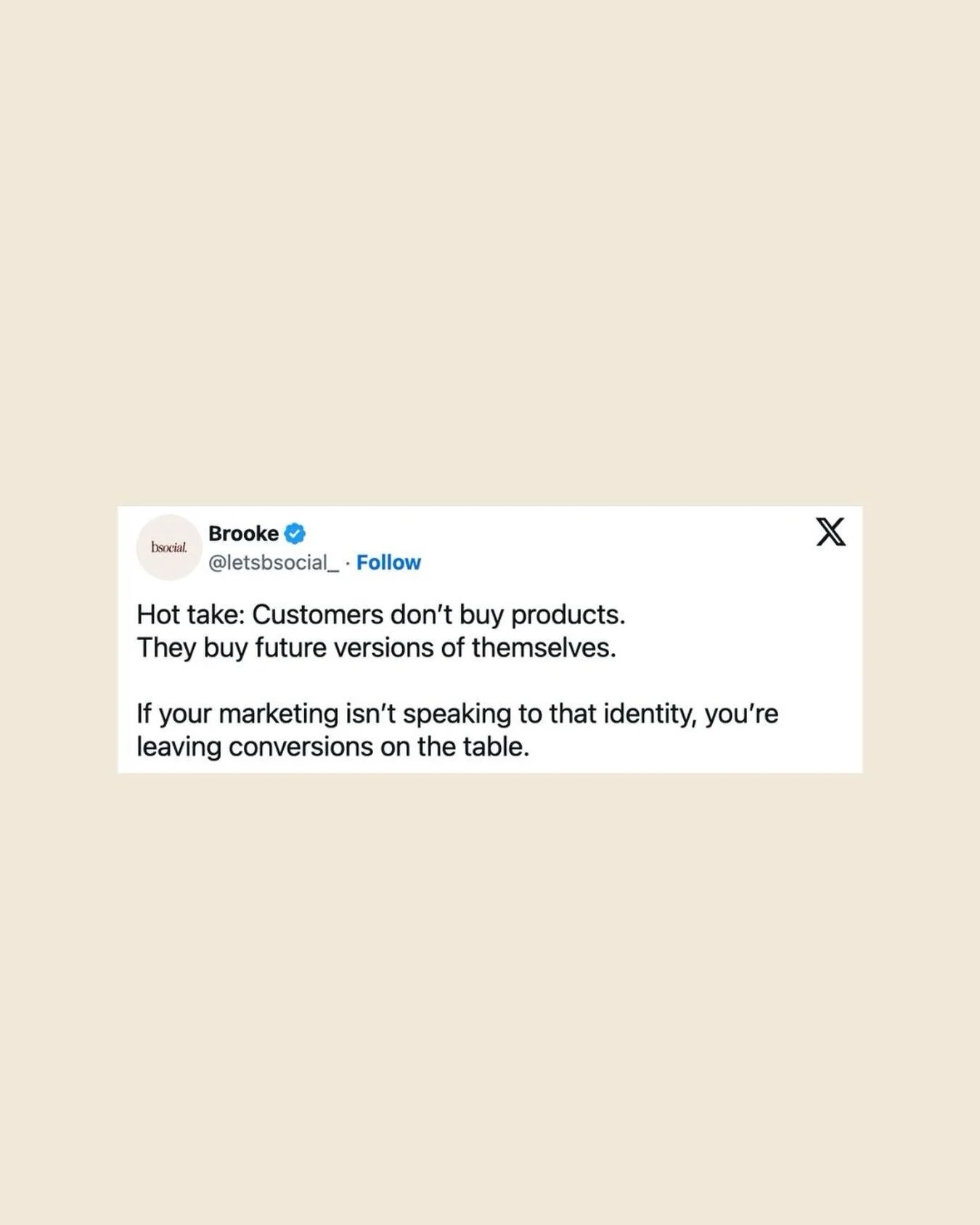 bsocial.

Brooke
@letsbsocial_ · Follow

Hot take: Customers don't buy products.
They buy future versions of themselves.

If your marketing isn't speaking to that identity, you're leaving conversions on the table.